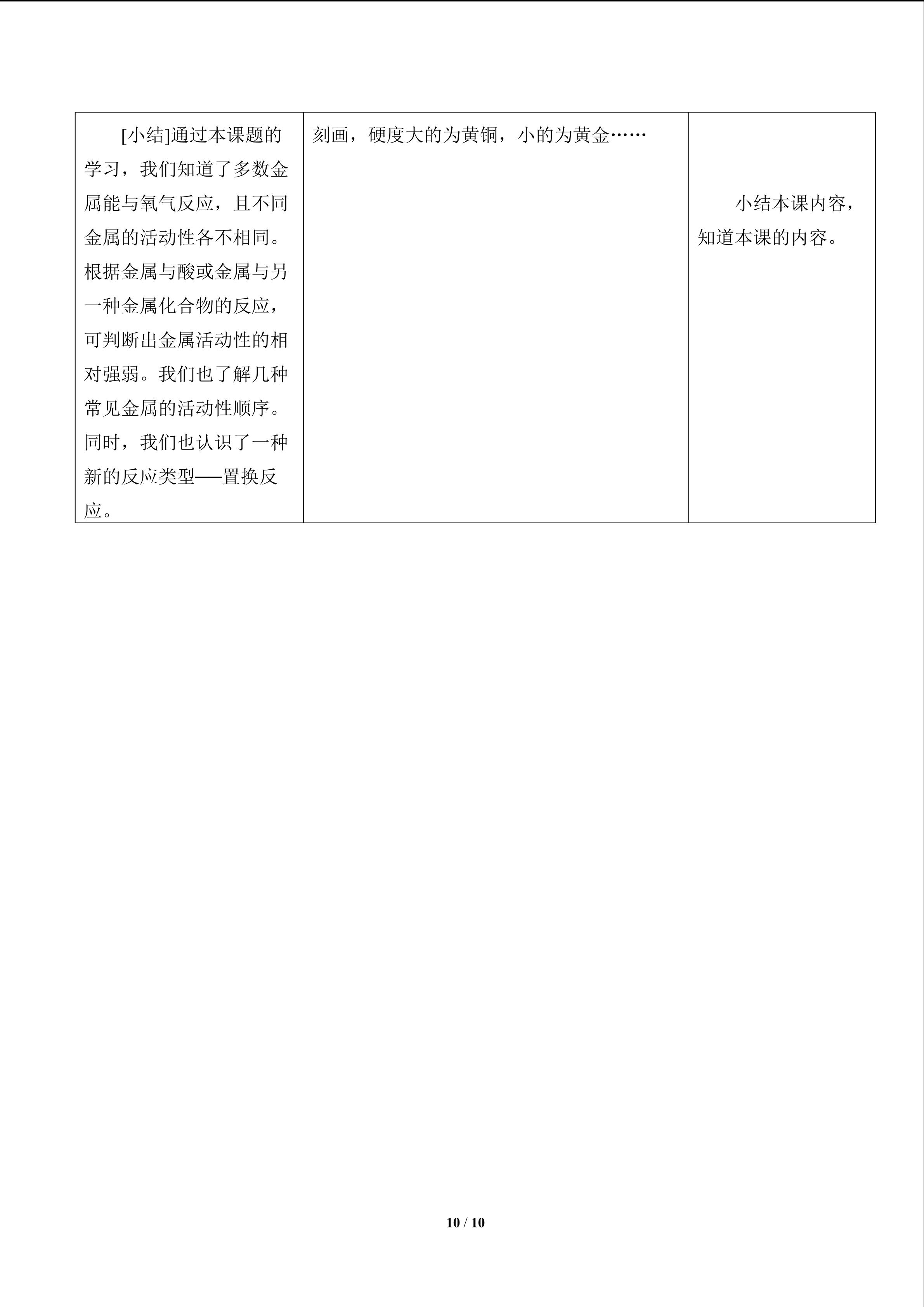 | [小结]通过本课题的学习，我们知道了多数金属能与氧气反应，且不同金属的活动性各不相同。根据金属与酸或金属与另一种金属化合物的反应，可判断出金属活动性的相对强弱。我们也了解几种常见金属的活动性顺序。同时，我们也认识了一种新的反应类型——置换反应。 | 刻画，硬度大的为黄铜，小的为黄金…… | 小结本课内容，知道本课的内容。 |
|---|---|---|

10 / 10